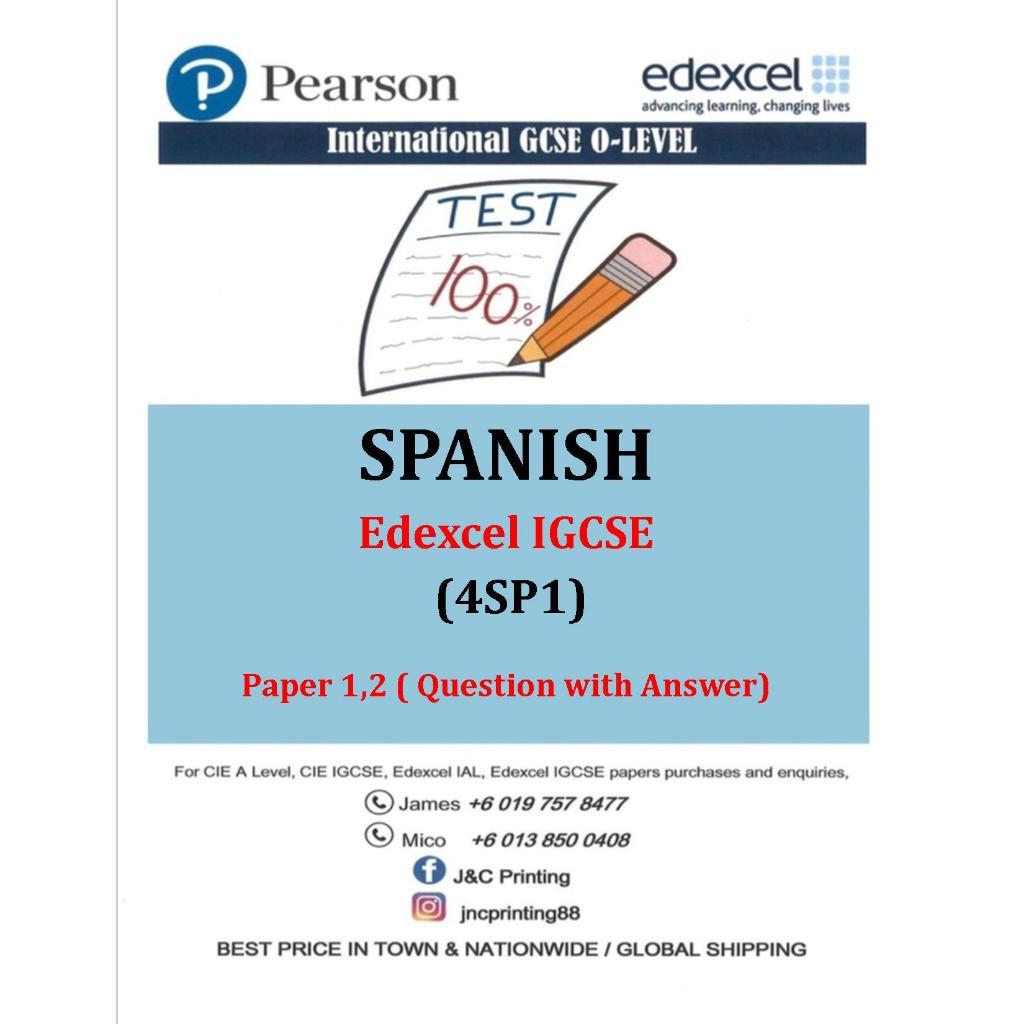 Pearson

edexcel
advancing learning, changing lives

International GCSE O-LEVEL

TEST
100%

SPANISH

Edexcel IGCSE

(4SP1)

Paper 1,2 ( Question with Answer)

For CIE A Level, CIE IGCSE, Edexcel IAL, Edexcel IGCSE papers purchases and enquiries,

James +6 019 757 8477

Mico +6 013 850 0408

J&C Printing

jncprinting88

BEST PRICE IN TOWN & NATIONWIDE / GLOBAL SHIPPING